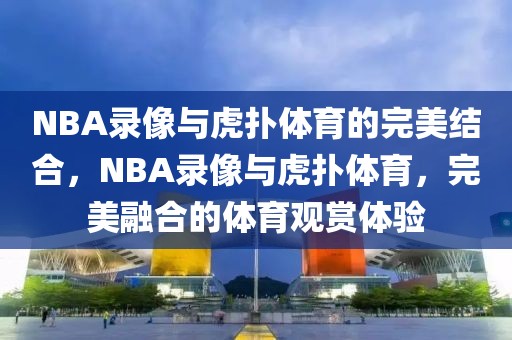 NBA录像与虎扑体育的完美结合，NBA录像与虎扑体育，完美融合的体育观赏体验